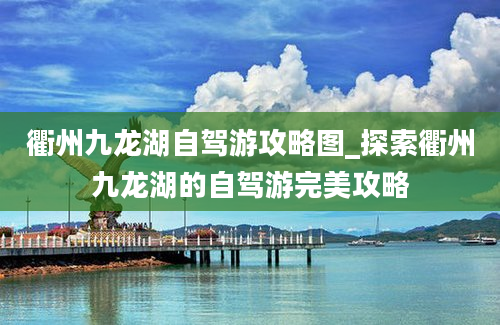 衢州九龙湖自驾游攻略图_探索衢州九龙湖的自驾游完美攻略